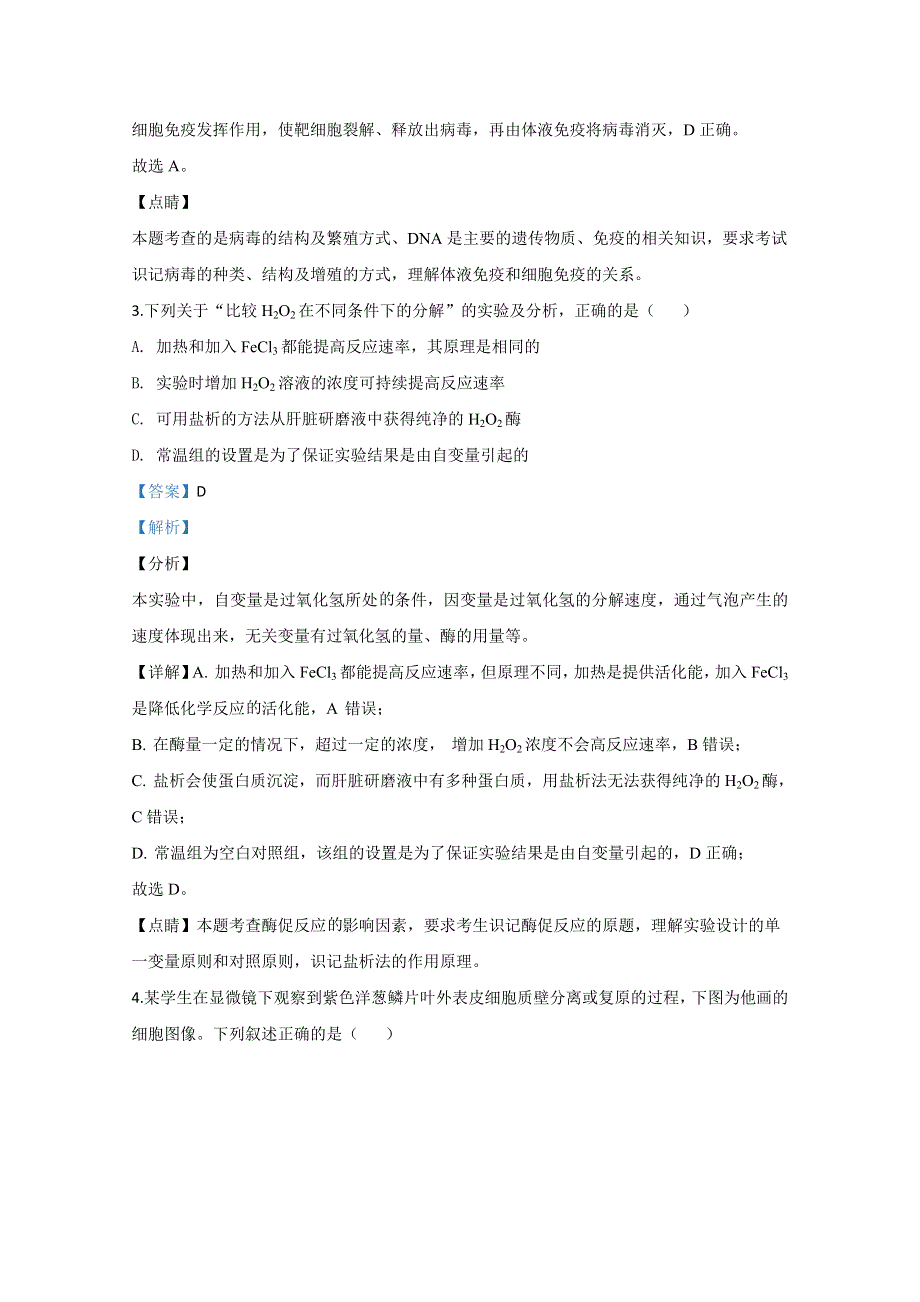 细胞免疫发挥作用，使靶细胞裂解、释放出病毒，再由体液免疫将病毒消灭，D 正确。
故选 A。

【点睛】
本题考查的是病毒的结构及繁殖方式、DNA 是主要的遗传物质、免疫的相关知识，要求考试识记病毒的种类、结构及增殖的方式，理解体液免疫和细胞免疫的关系。

3.下列关于“比较 $H_2O_2$ 在不同条件下的分解”的实验及分析，正确的是（　　）

A. 加热和加入 $FeCl_3$ 都能提高反应速率，其原理是相同的

B. 实验时增加 $H_2O_2$ 溶液的浓度可持续提高反应速率

C. 可用盐析的方法从肝脏研磨液中获得纯净的 $H_2O_2$ 酶

D. 常温组的设置是为了保证实验结果是由自变量引起的

【答案】D

【解析】

【分析】
本实验中，自变量是过氧化氢所处的条件，因变量是过氧化氢的分解速度，通过气泡产生的速度体现出来，无关变量有过氧化氢的量、酶的用量等。

【详解】A. 加热和加入 $FeCl_3$ 都能提高反应速率，但原理不同，加热是提供活化能，加入 $FeCl_3$ 是降低化学反应的活化能，A 错误；

B. 在酶量一定的情况下，超过一定的浓度， 增加 $H_2O_2$ 浓度不会高反应速率，B 错误；

C. 盐析会使蛋白质沉淀，而肝脏研磨液中有多种蛋白质，用盐析法无法获得纯净的 $H_2O_2$ 酶，C 错误；

D. 常温组为空白对照组，该组的设置是为了保证实验结果是由自变量引起的，D 正确；

故选 D。

【点睛】本题考查酶促反应的影响因素，要求考生识记酶促反应的原题，理解实验设计的单一变量原则和对照原则，识记盐析法的作用原理。

4.某学生在显微镜下观察到紫色洋葱鳞片叶外表皮细胞质壁分离或复原的过程，下图为他画的细胞图像。下列叙述正确的是（　　）